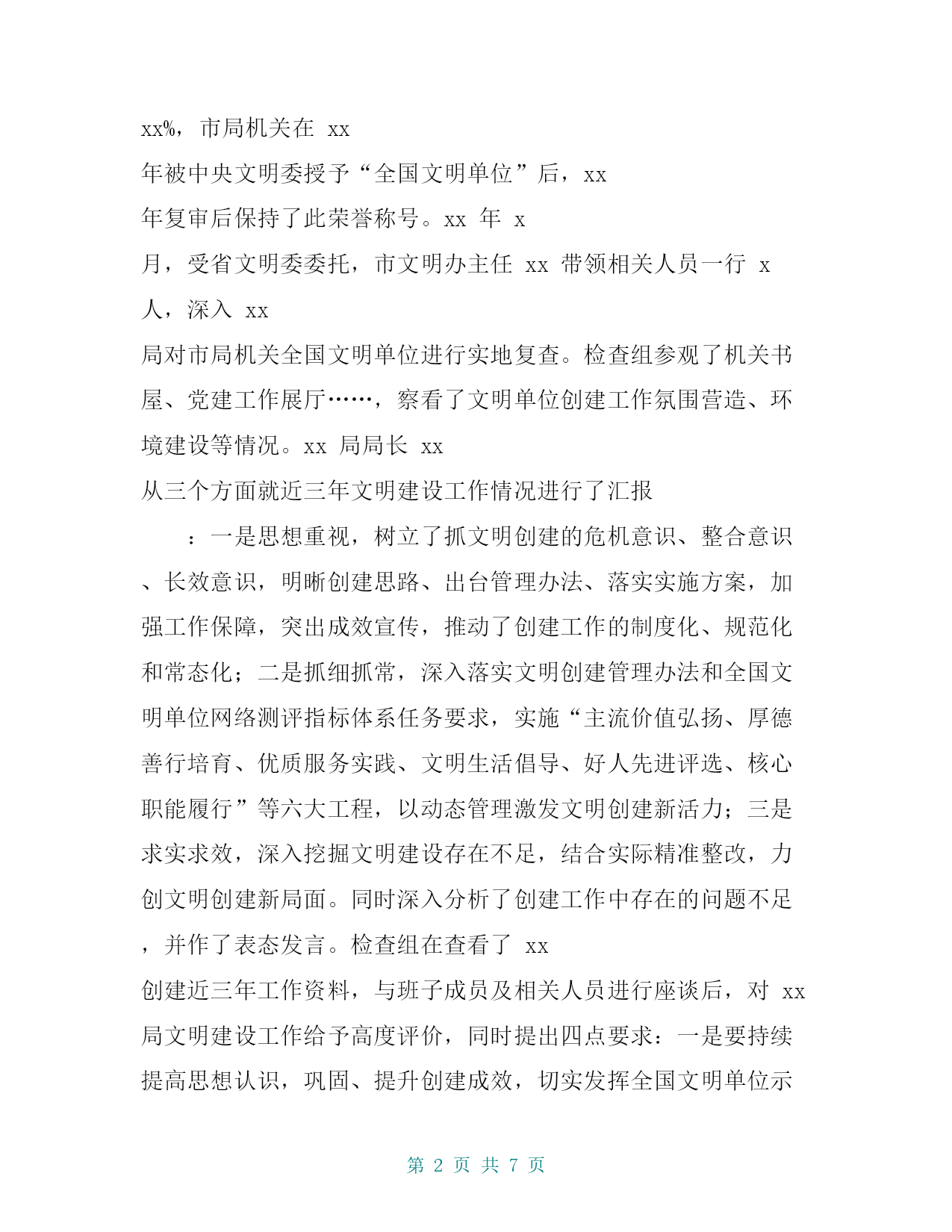 xx%，市局机关在 xx 年被中央文明委授予“全国文明单位”后，xx 年复审后保持了此荣誉称号。xx 年 x 月，受省文明委委托，市文明办主任 xx 带领相关人员一行 x 人，深入 xx 局对市局机关全国文明单位进行实地复查。检查组参观了机关书屋、党建工作展厅……，察看了文明单位创建工作氛围营造、环境建设等情况。xx 局局长 xx 从三个方面就近三年文明建设工作情况进行了汇报

：一是思想重视，树立了抓文明创建的危机意识、整合意识、长效意识，明晰创建思路、出台管理办法、落实实施方案，加强工作保障，突出成效宣传，推动了创建工作的制度化、规范化和常态化；二是抓细抓常，深入落实文明创建管理办法和全国文明单位网络测评指标体系任务要求，实施“主流价值弘扬、厚德善行培育、优质服务实践、文明生活倡导、好人先进评选、核心职能履行”等六大工程，以动态管理激发文明创建新活力；三是求实求效，深入挖掘文明建设存在不足，结合实际精准整改，力创文明创建新局面。同时深入分析了创建工作中存在的问题不足，并作了表态发言。检查组在查看了 xx 创建近三年工作资料，与班子成员及相关人员进行座谈后，对 xx 局文明建设工作给予高度评价，同时提出四点要求：一是要持续提高思想认识，巩固、提升创建成效，切实发挥全国文明单位示

第 2 页 共 7 页